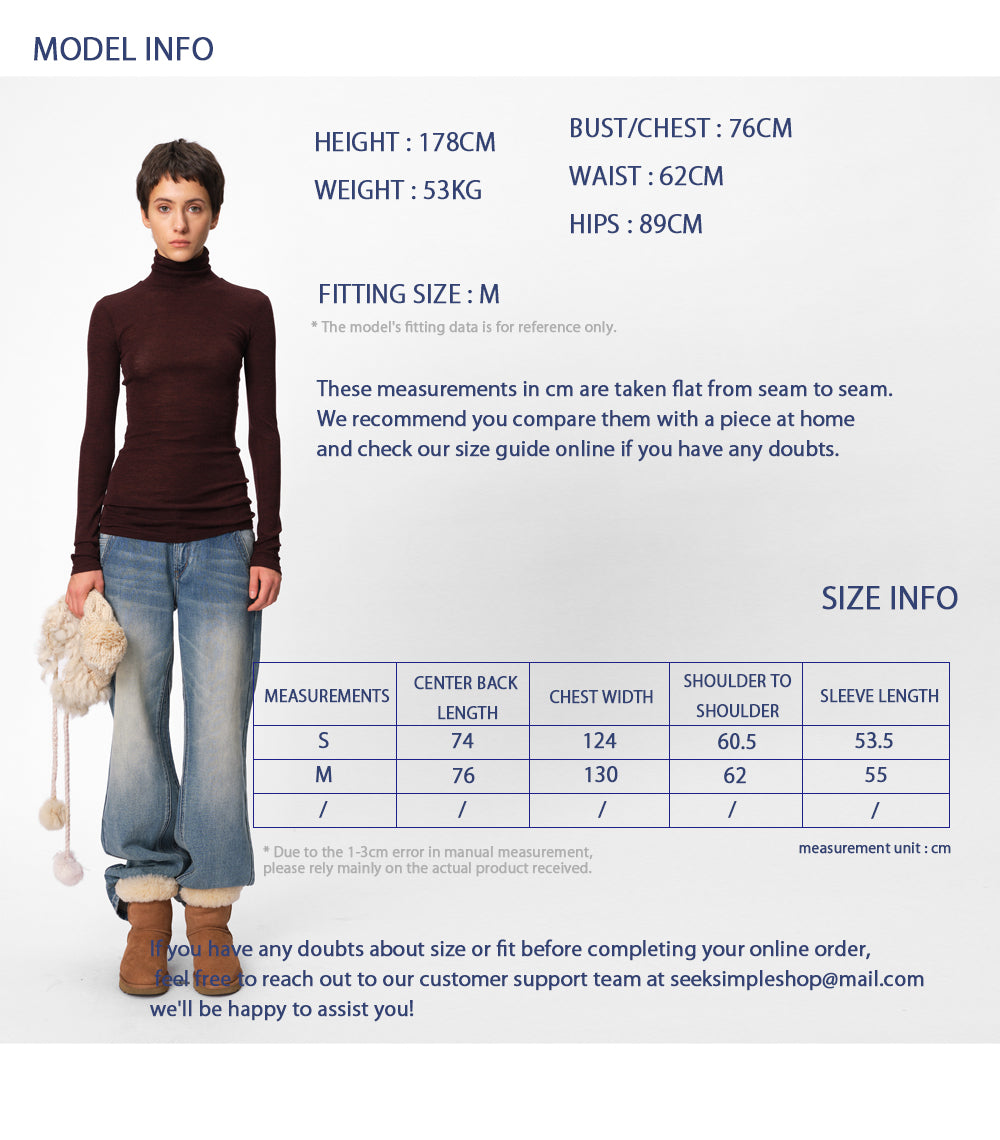 MODEL INFO

HEIGHT : 178CM
WEIGHT : 53KG

BUST/CHEST : 76CM
WAIST : 62CM
HIPS : 89CM

FITTING SIZE : M
* The model's fitting data is for reference only.

These measurements in cm are taken flat from seam to seam. We recommend you compare them with a piece at home and check our size guide online if you have any doubts.

SIZE INFO

| MEASUREMENTS | CENTER BACK LENGTH | CHEST WIDTH | SHOULDER TO SHOULDER | SLEEVE LENGTH |
|---|---|---|---|---|
| S | 74 | 124 | 60.5 | 53.5 |
| M | 76 | 130 | 62 | 55 |
| / | / | / | / | / |

* Due to the 1-3cm error in manual measurement, please rely mainly on the actual product received.

measurement unit : cm

If you have any doubts about size or fit before completing your online order, feel free to reach out to our customer support team at seeksimpleshop@mail.com we'll be happy to assist you!